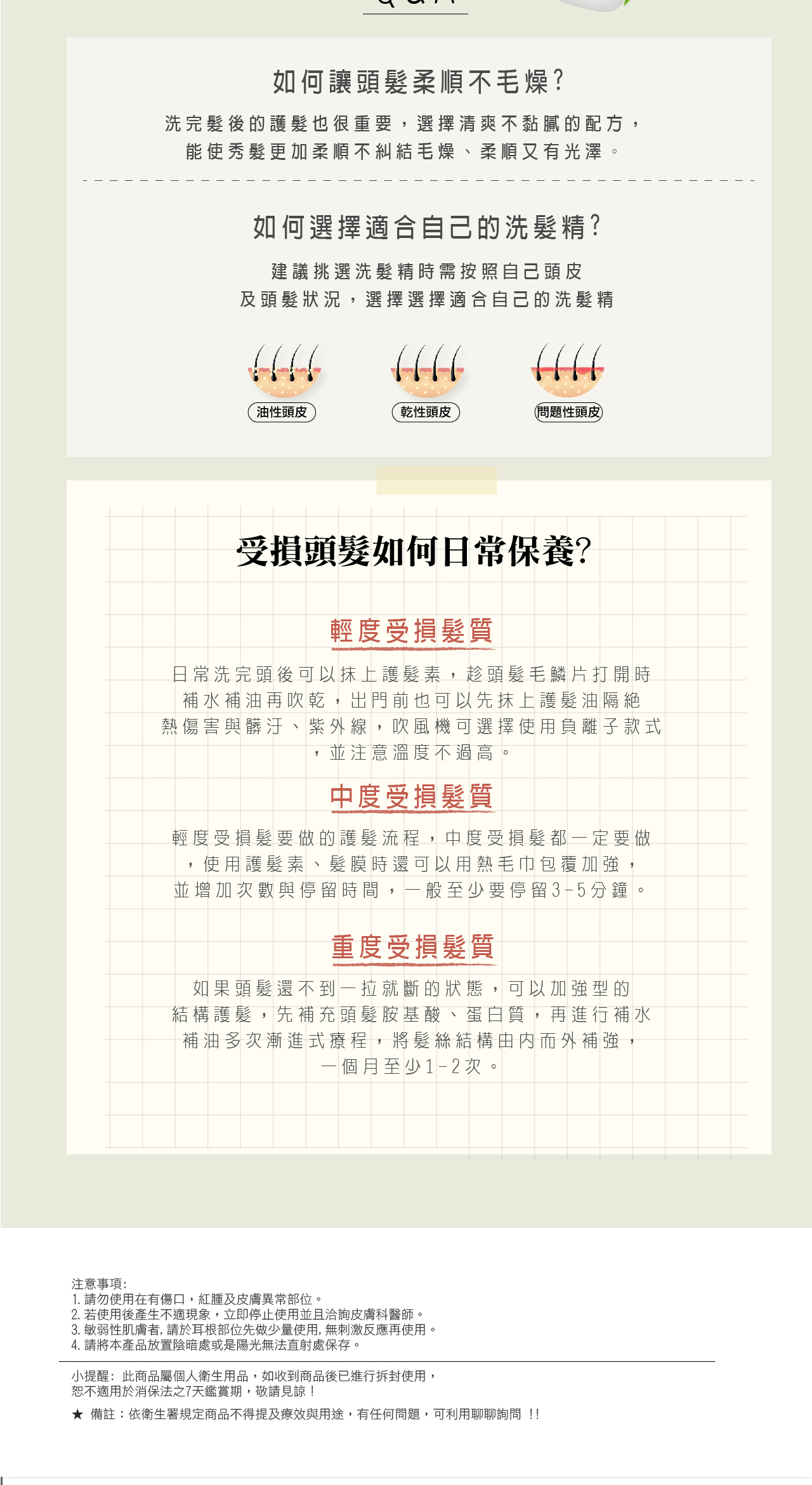 如何讓頭髮柔順不毛燥?

洗完髮後的護髮也很重要，選擇清爽不黏膩的配方，能使秀髮更加柔順不糾結毛燥、柔順又有光澤。

如何選擇適合自己的洗髮精?

建議挑選洗髮精時需按照自己頭皮及頭髮狀況，選擇選擇適合自己的洗髮精

油性頭皮

乾性頭皮

問題性頭皮

受損頭髮如何日常保養?

輕度受損髮質

日常洗完頭後可以抹上護髮素，趁頭髮毛鱗片打開時補水補油再吹乾，出門前也可以先抹上護髮油隔絕熱傷害與髒汙、紫外線，吹風機可選擇使用負離子款式，並注意溫度不過高。

中度受損髮質

輕度受損髮要做的護髮流程，中度受損髮都一定要做，使用護髮素、髮膜時還可以用熱毛巾包覆加強，並增加次數與停留時間，一般至少要停留3-5分鐘。

重度受損髮質

如果頭髮還不到一拉就斷的狀態，可以加強型的結構護髮，先補充頭髮胺基酸、蛋白質，再進行補水補油多次漸進式療程，將髮絲結構由內而外補強，一個月至少1-2次。

注意事項:
1. 請勿使用在有傷口，紅腫及皮膚異常部位。
2. 若使用後產生不適現象，立即停止使用並且洽詢皮膚科醫師。
3. 敏弱性肌膚者, 請於耳根部位先做少量使用, 無刺激反應再使用。
4. 請將本產品放置陰暗處或是陽光無法直射處保存。

小提醒: 此商品屬個人衛生用品，如收到商品後已進行拆封使用，恕不適用於消保法之7天鑑賞期，敬請見諒！

★ 備註：依衛生署規定商品不得提及療效與用途，有任何問題，可利用聊聊詢問 !!